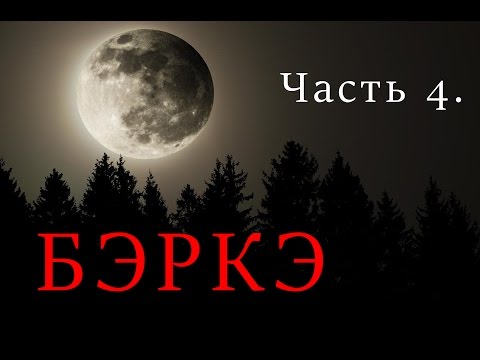 Часть 4.

БЭРКЭ